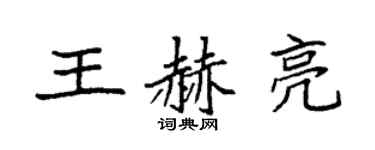 王赫亮
词典网